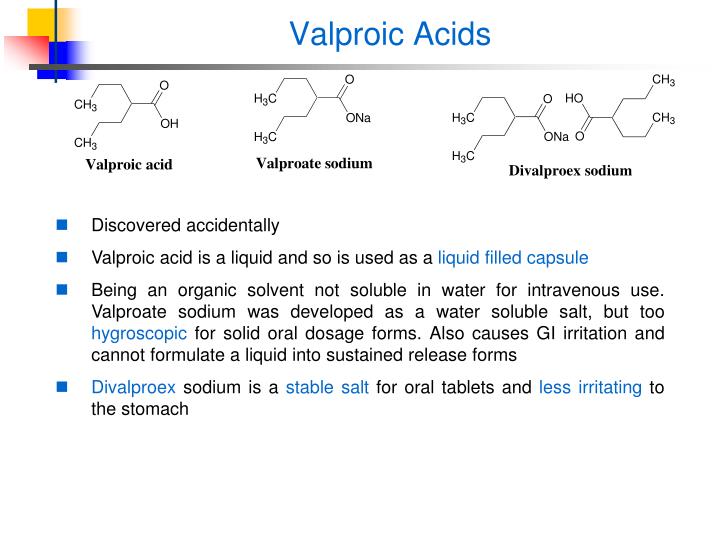 Valproic Acids

O
$CH_3$
OH
$CH_3$
Valproic acid

O
$H_3C$
ONa
$H_3C$
Valproate sodium

$CH_3$
O
HO
$H_3C$
$CH_3$
ONa
O
$H_3C$
Divalproex sodium

• Discovered accidentally

• Valproic acid is a liquid and so is used as a liquid filled capsule

• Being an organic solvent not soluble in water for intravenous use. Valproate sodium was developed as a water soluble salt, but too hygroscopic for solid oral dosage forms. Also causes GI irritation and cannot formulate a liquid into sustained release forms

• Divalproex sodium is a stable salt for oral tablets and less irritating to the stomach